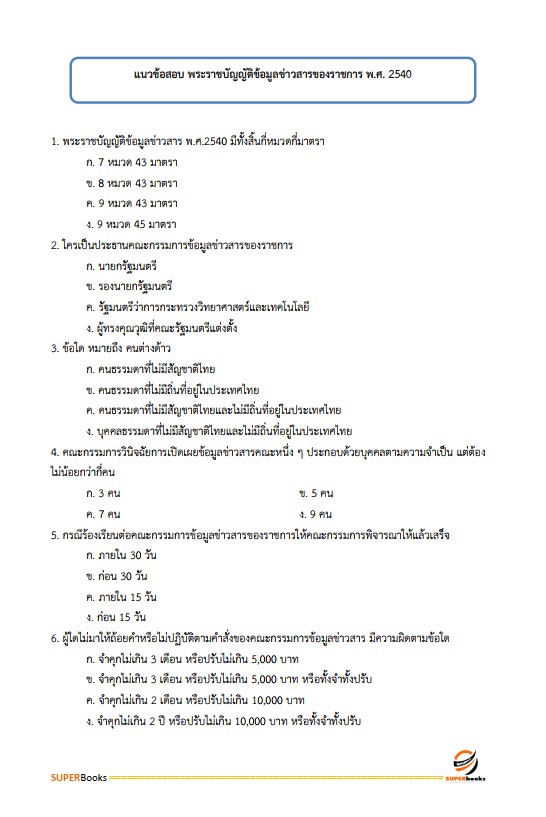 แนวข้อสอบ พระราชบัญญัติข้อมูลข่าวสารของราชการ พ.ศ. 2540

1. พระราชบัญญัติข้อมูลข่าวสาร พ.ศ.2540 มีทั้งสิ้นกี่หมวดกี่มาตรา

ก. 7 หมวด 43 มาตรา

ข. 8 หมวด 43 มาตรา

ค. 9 หมวด 43 มาตรา

ง. 9 หมวด 45 มาตรา

2. ใครเป็นประธานคณะกรรมการข้อมูลข่าวสารของราชการ

ก. นายกรัฐมนตรี

ข. รองนายกรัฐมนตรี

ค. รัฐมนตรีว่าการกระทรวงวิทยาศาสตร์และเทคโนโลยี

ง. ผู้ทรงคุณวุฒิที่คณะรัฐมนตรีแต่งตั้ง

3. ข้อใด หมายถึง คนต่างด้าว

ก. คนธรรมดาที่ไม่มีสัญชาติไทย

ข. คนธรรมดาที่ไม่มีถิ่นที่อยู่ในประเทศไทย

ค. คนธรรมดาที่ไม่มีสัญชาติไทยและไม่มีถิ่นที่อยู่ในประเทศไทย

ง. บุคคลธรรมดาที่ไม่มีสัญชาติไทยและไม่มีถิ่นที่อยู่ในประเทศไทย

4. คณะกรรมการวินิจฉัยการเปิดเผยข้อมูลข่าวสารคณะหนึ่ง ๆ ประกอบด้วยบุคคลตามความจำเป็น แต่ต้องไม่น้อยกว่ากี่คน

ก. 3 คน

ข. 5 คน

ค. 7 คน

ง. 9 คน

5. กรณีร้องเรียนต่อคณะกรรมการข้อมูลข่าวสารของราชการให้คณะกรรมการพิจารณาให้แล้วเสร็จ

ก. ภายใน 30 วัน

ข. ก่อน 30 วัน

ค. ภายใน 15 วัน

ง. ก่อน 15 วัน

6. ผู้ใดไม่มาให้ถ้อยคำหรือไม่ปฏิบัติตามคำสั่งของคณะกรรมการข้อมูลข่าวสาร มีความผิดตามข้อใด

ก. จำคุกไม่เกิน 3 เดือน หรือปรับไม่เกิน 5,000 บาท

ข. จำคุกไม่เกิน 3 เดือน หรือปรับไม่เกิน 5,000 บาท หรือทั้งจำทั้งปรับ

ค. จำคุกไม่เกิน 2 เดือน หรือปรับไม่เกิน 10,000 บาท

ง. จำคุกไม่เกิน 2 ปี หรือปรับไม่เกิน 10,000 บาท หรือทั้งจำทั้งปรับ

SUPERBooks

SUPERbooks